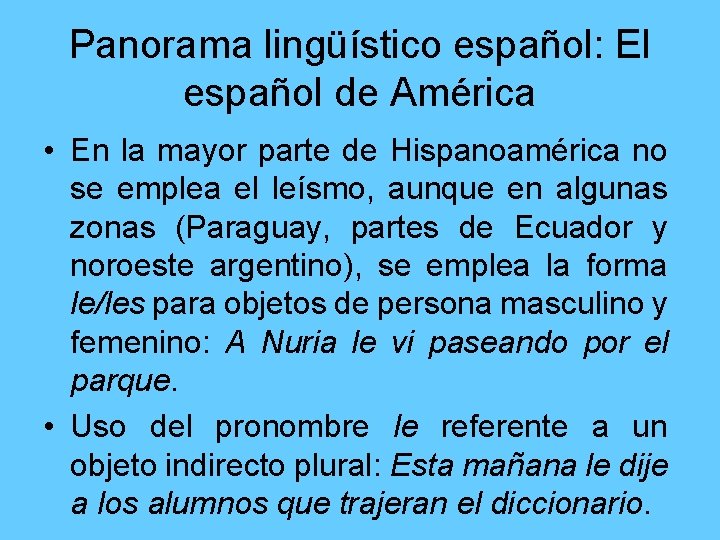 Panorama lingüístico español: El español de América

• En la mayor parte de Hispanoamérica no se emplea el leísmo, aunque en algunas zonas (Paraguay, partes de Ecuador y noroeste argentino), se emplea la forma le/les para objetos de persona masculino y femenino: A Nuria le vi paseando por el parque.

• Uso del pronombre le referente a un objeto indirecto plural: Esta mañana le dije a los alumnos que trajeran el diccionario.